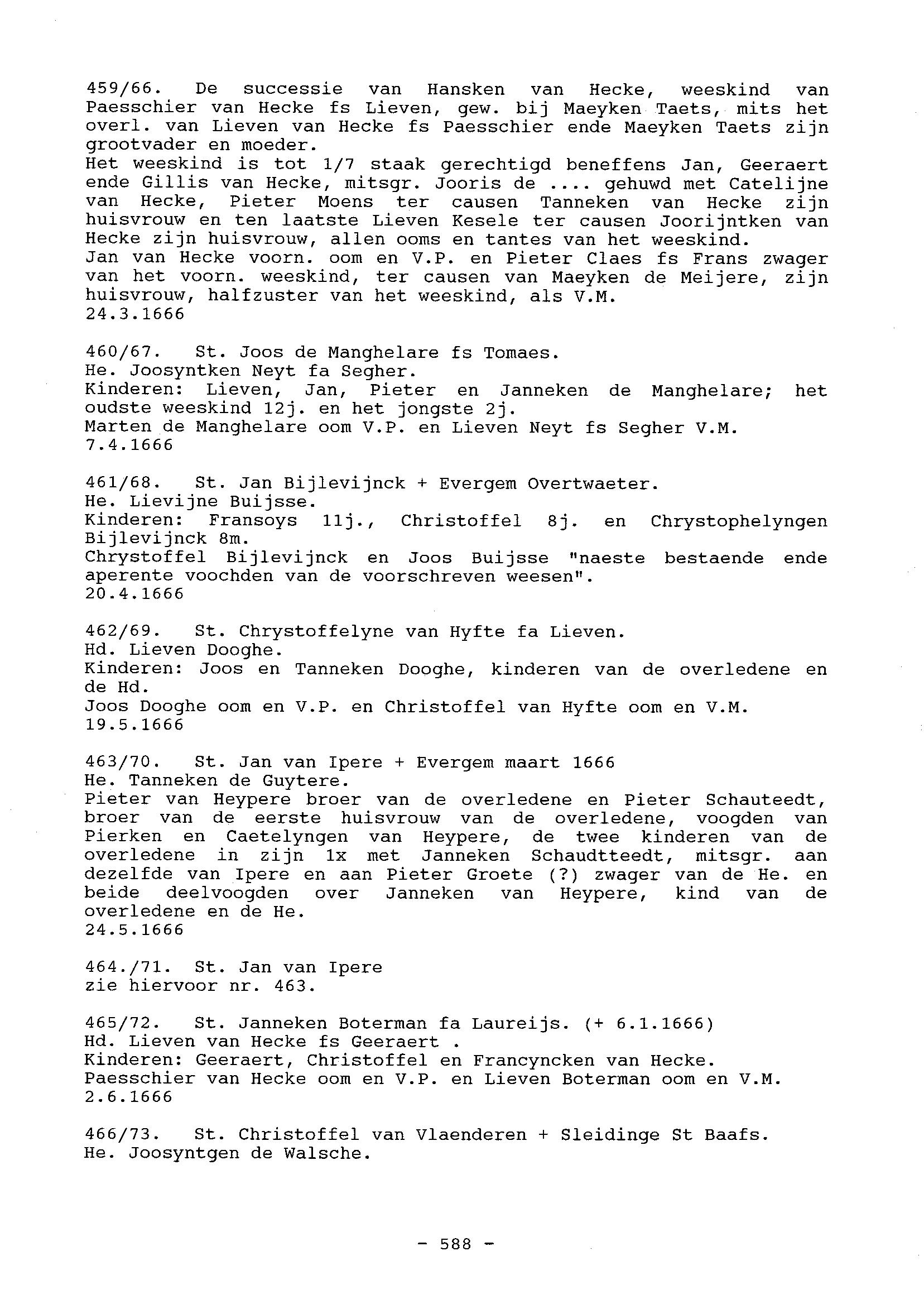 459/66. De successie van Hansken van Hecke, weeskind van Paesschier van Hecke fs Lieven, gew. bij Maeyken Taets, mits het overl. van Lieven van Hecke fs Paesschier ende Maeyken Taets zijn grootvader en moeder.
Het weeskind is tot 1/7 staak gerechtigd beneffens Jan, Geeraert ende Gillis van Hecke, mitsgr. Jooris de .... gehuwd met Catelijne van Hecke, Pieter Moens ter causen Tanneken van Hecke zijn huisvrouw en ten laatste Lieven Kesele ter causen Joorijntken van Hecke zijn huisvrouw, allen ooms en tantes van het weeskind.
Jan van Hecke voorn. oom en V.P. en Pieter Claes fs Frans zwager van het voorn. weeskind, ter causen van Maeyken de Meijere, zijn huisvrouw, halfzuster van het weeskind, als V.M.
24.3.1666

460/67. St. Joos de Manghelare fs Tomaes.
He. Joosyntken Neyt fa Segher.
Kinderen: Lieven, Jan, Pieter en Janneken de Manghelare; het oudste weeskind 12j. en het jongste 2j.
Marten de Manghelare oom V.P. en Lieven Neyt fs Segher V.M.
7.4.1666

461/68. St. Jan Bijlevijnck + Evergem Overtwaeter.
He. Lievijne Buijsse.
Kinderen: Fransoys 11j., Christoffel 8j. en Chrystophelyngen Bijlevijnck 8m.
Chrystoffel Bijlevijnck en Joos Buijsse "naeste bestaende ende aperente voochden van de voorschreven weesen".
20.4.1666

462/69. St. Chrystoffelyne van Hyfte fa Lieven.
Hd. Lieven Dooghe.
Kinderen: Joos en Tanneken Dooghe, kinderen van de overledene en de Hd.
Joos Dooghe oom en V.P. en Christoffel van Hyfte oom en V.M.
19.5.1666

463/70. St. Jan van Ipere + Evergem maart 1666
He. Tanneken de Guytere.
Pieter van Heypere broer van de overledene en Pieter Schauteedt, broer van de eerste huisvrouw van de overledene, voogden van Pierken en Caetelyngen van Heypere, de twee kinderen van de overledene in zijn 1x met Janneken Schaudtteedt, mitsgr. aan dezelfde van Ipere en aan Pieter Groete (?) zwager van de He. en beide deelvoogden over Janneken van Heypere, kind van de overledene en de He.
24.5.1666

464./71. St. Jan van Ipere
zie hiervoor nr. 463.

465/72. St. Janneken Boterman fa Laureijs. (+ 6.1.1666)
Hd. Lieven van Hecke fs Geeraert .
Kinderen: Geeraert, Christoffel en Francyncken van Hecke.
Paesschier van Hecke oom en V.P. en Lieven Boterman oom en V.M.
2.6.1666

466/73. St. Christoffel van Vlaenderen + Sleidinge St Baafs.
He. Joosyntgen de Walsche.

- 588 -